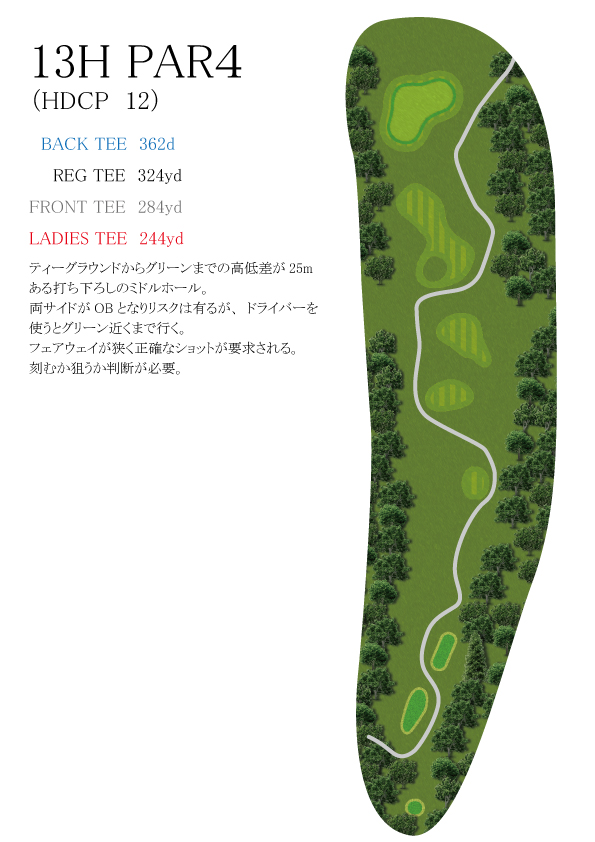 13H PAR4
(HDCP 12)

BACK TEE 362d

REG TEE 324yd

FRONT TEE 284yd

LADIES TEE 244yd

ティーグラウンドからグリーンまでの高低差が 25m ある打ち下ろしのミドルホール。
両サイドが OB となりリスクは有るが、ドライバーを使うとグリーン近くまで行く。
フェアウェイが狭く正確なショットが要求される。
刻むか狙うか判断が必要。